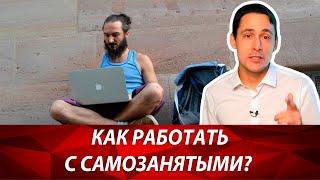 КАК РАБОТАТЬ
С САМОЗАНЯТЫМИ?